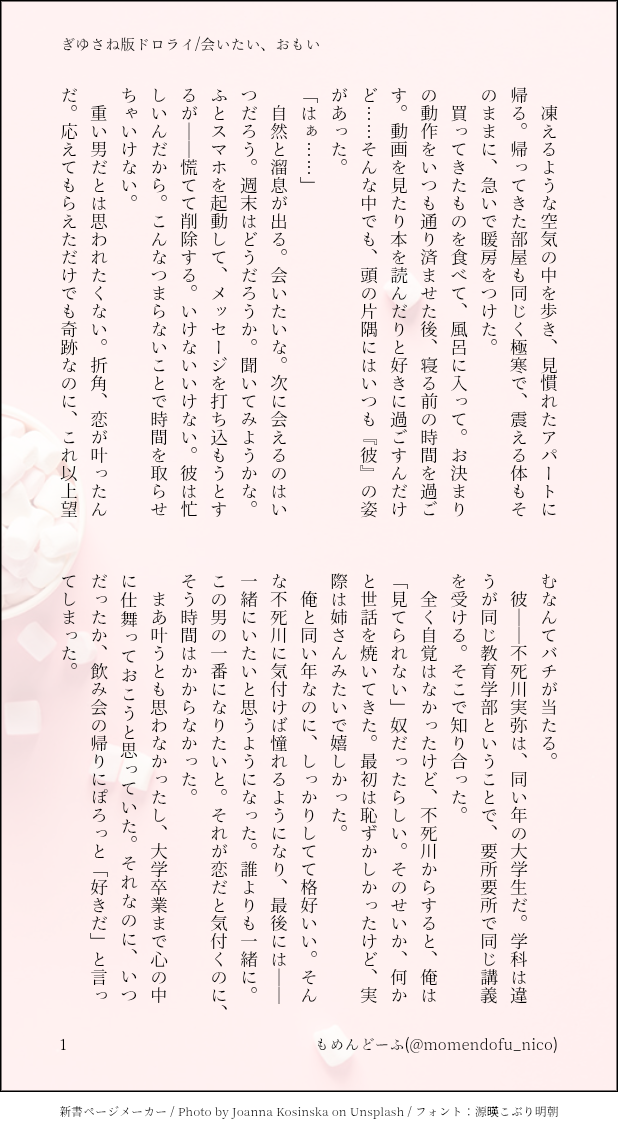 ぎゆさね版ドロライ/会いたい、おもい

凍えるような空気の中を歩き、見慣れたアパートに帰る。帰ってきた部屋も同じく極寒で、震える体もそのままに、急いで暖房をつけた。

買ってきたものを食べて、風呂に入って。お決まりの動作をいつも通り済ませた後、寝る前の時間を過ごす。動画を見たり本を読んだりと好きに過ごすんだけど……そんな中でも、頭の片隅にはいつも『彼』の姿があった。

「はぁ……」

自然と溜息が出る。会いたいな。次に会えるのはいつだろう。週末はどうだろうか。聞いてみようかな。ふとスマホを起動して、メッセージを打ち込もうとするが――慌てて削除する。いけないいけない。彼は忙しいんだから。こんなつまらないことで時間を取らせちゃいけない。

重い男だとは思われたくない。折角、恋が叶ったんだ。応えてもらえただけでも奇跡なのに、これ以上望むなんてバチが当たる。

彼――不死川実弥は、同い年の大学生だ。学科は違うが同じ教育学部ということで、要所要所で同じ講義を受ける。そこで知り合った。

全く自覚はなかったけど、不死川からすると、俺は「見てられない」奴だったらしい。そのせいか、何かと世話を焼いてきた。最初は恥ずかしかったけど、実際は姉さんみたいで嬉しかった。

俺と同い年なのに、しっかりしてて格好いい。そんな不死川に気付けば憧れるようになり、最後には――一緒にいたいと思うようになった。誰よりも一緒に。この男の一番になりたいと。それが恋だと気付くのに、そう時間はかからなかった。

まあ叶うとも思わなかったし、大学卒業まで心の中に仕舞っておこうと思っていた。それなのに、いつだったか、飲み会の帰りにぽろっと「好きだ」と言ってしまった。

1

もめんどーふ(@momendofu_nico)

新書ページメーカー / Photo by Joanna Kosinska on Unsplash / フォント：源暎こぶり明朝